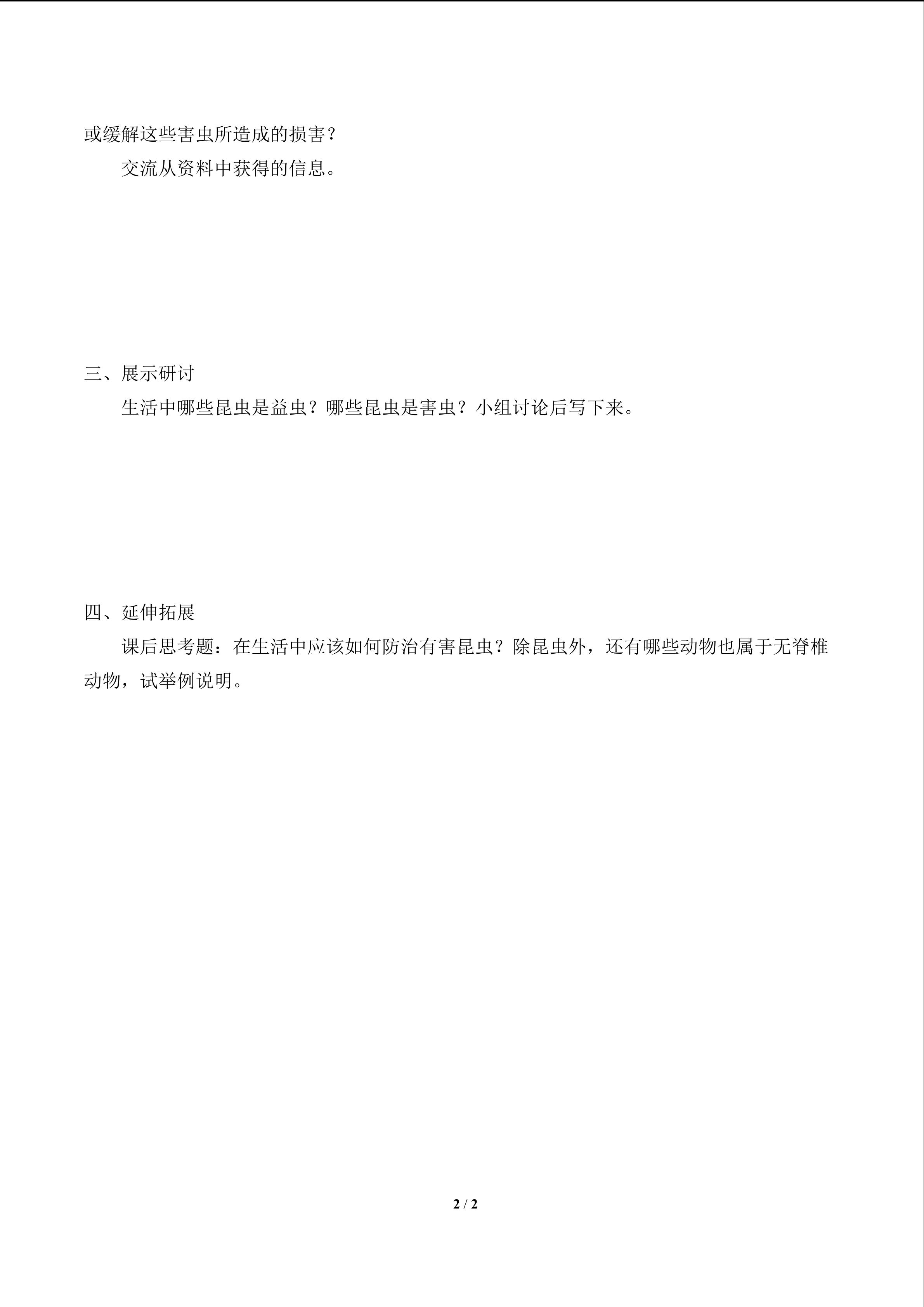 或缓解这些害虫所造成的损害？

交流从资料中获得的信息。

三、展示研讨

生活中哪些昆虫是益虫？哪些昆虫是害虫？小组讨论后写下来。

四、延伸拓展

课后思考题：在生活中应该如何防治有害昆虫？除昆虫外，还有哪些动物也属于无脊椎动物，试举例说明。

2 / 2